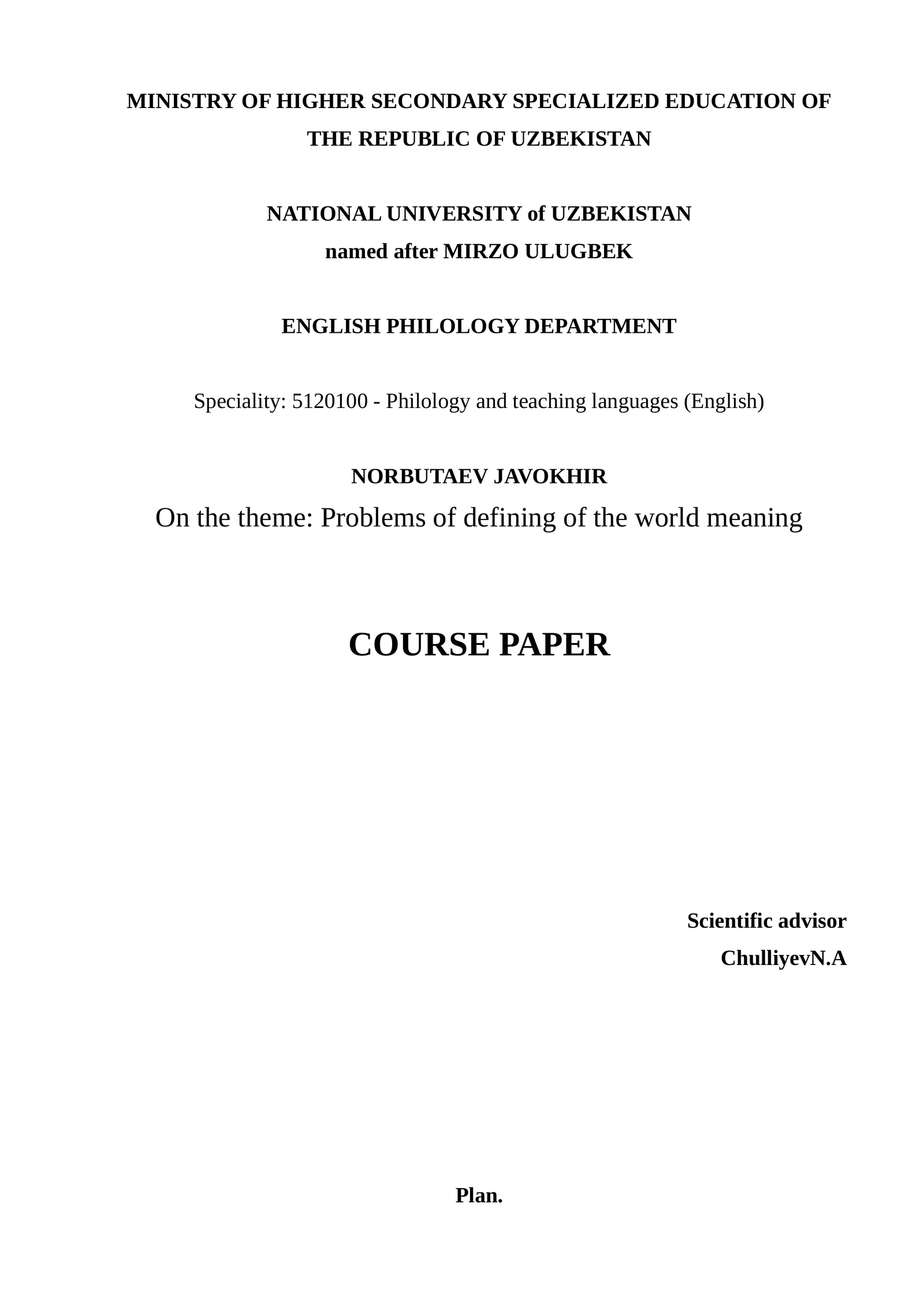 MINISTRY OF HIGHER SECONDARY SPECIALIZED EDUCATION OF THE REPUBLIC OF UZBEKISTAN

NATIONAL UNIVERSITY of UZBEKISTAN
named after MIRZO ULUGBEK

ENGLISH PHILOLOGY DEPARTMENT

Speciality: 5120100 - Philology and teaching languages (English)

NORBUTAEV JAVOKHIR

On the theme: Problems of defining of the world meaning

COURSE PAPER

Scientific advisor
ChulliyevN.A

Plan.